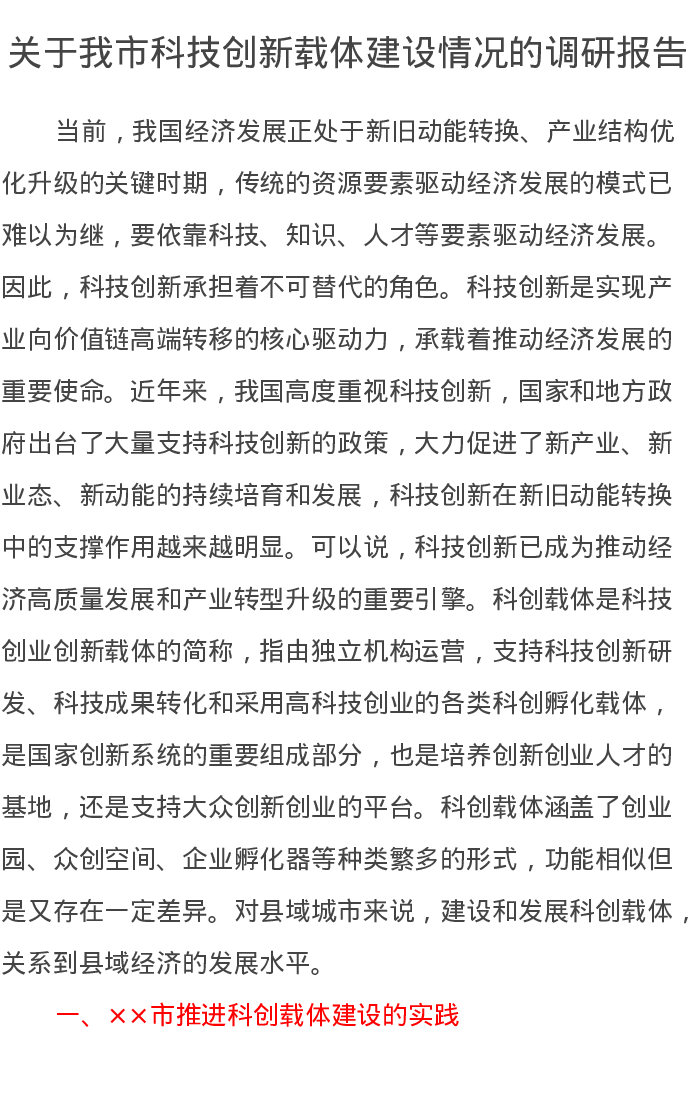 关于我市科技创新载体建设情况的调研报告

当前，我国经济发展正处于新旧动能转换、产业结构优化升级的关键时期，传统的资源要素驱动经济发展的模式已难以为继，要依靠科技、知识、人才等要素驱动经济发展。因此，科技创新承担着不可替代的角色。科技创新是实现产业向价值链高端转移的核心驱动力，承载着推动经济发展的重要使命。近年来，我国高度重视科技创新，国家和地方政府出台了大量支持科技创新的政策，大力促进了新产业、新业态、新动能的持续培育和发展，科技创新在新旧动能转换中的支撑作用越来越明显。可以说，科技创新已成为推动经济高质量发展和产业转型升级的重要引擎。科创载体是科技创业创新载体的简称，指由独立机构运营，支持科技创新研发、科技成果转化和采用高科技创业的各类科创孵化载体，是国家创新系统的重要组成部分，也是培养创新创业人才的基地，还是支持大众创新创业的平台。科创载体涵盖了创业园、众创空间、企业孵化器等种类繁多的形式，功能相似但是又存在一定差异。对县域城市来说，建设和发展科创载体，关系到县域经济的发展水平。

一、××市推进科创载体建设的实践